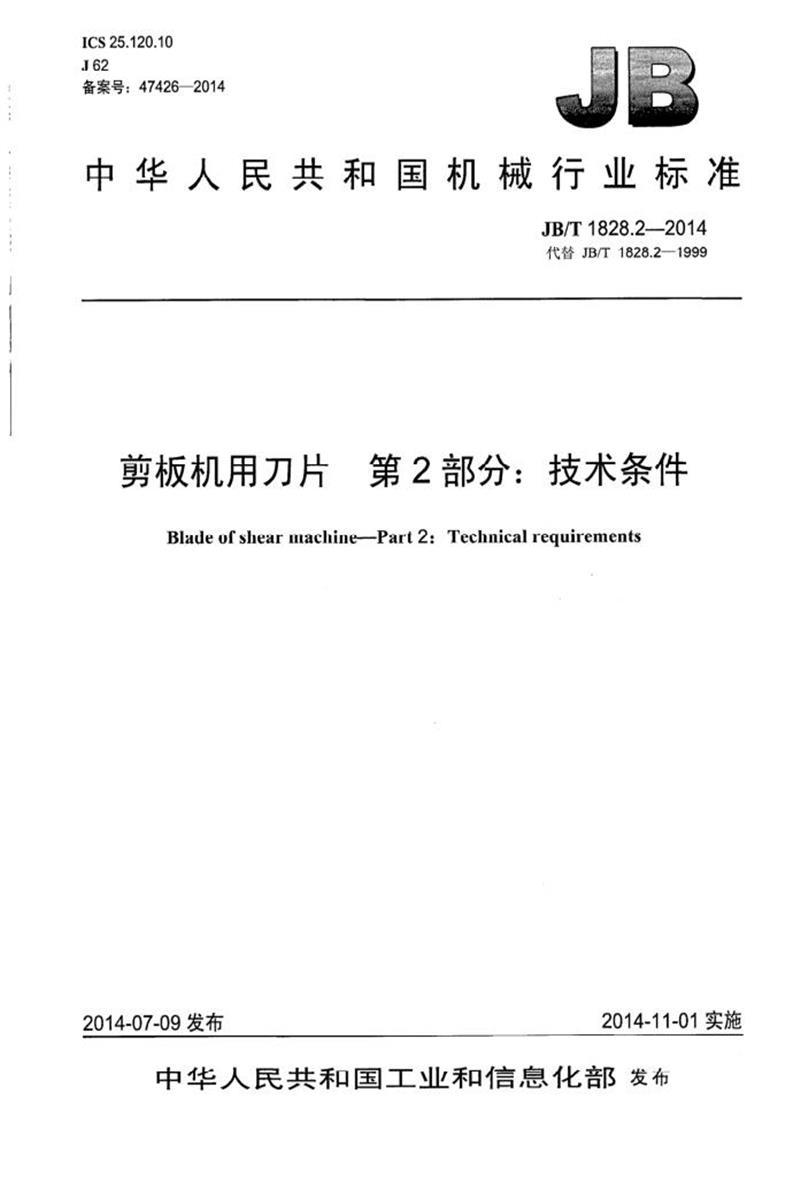 ICS 25.120.10
J 62
备案号：47426—2014

JB

中华人民共和国机械行业标准

JB/T 1828.2—2014
代替 JB/T 1828.2—1999

剪板机用刀片　第2部分：技术条件

Blade of shear machine—Part 2: Technical requirements

2014-07-09 发布

2014-11-01 实施

中华人民共和国工业和信息化部 发布